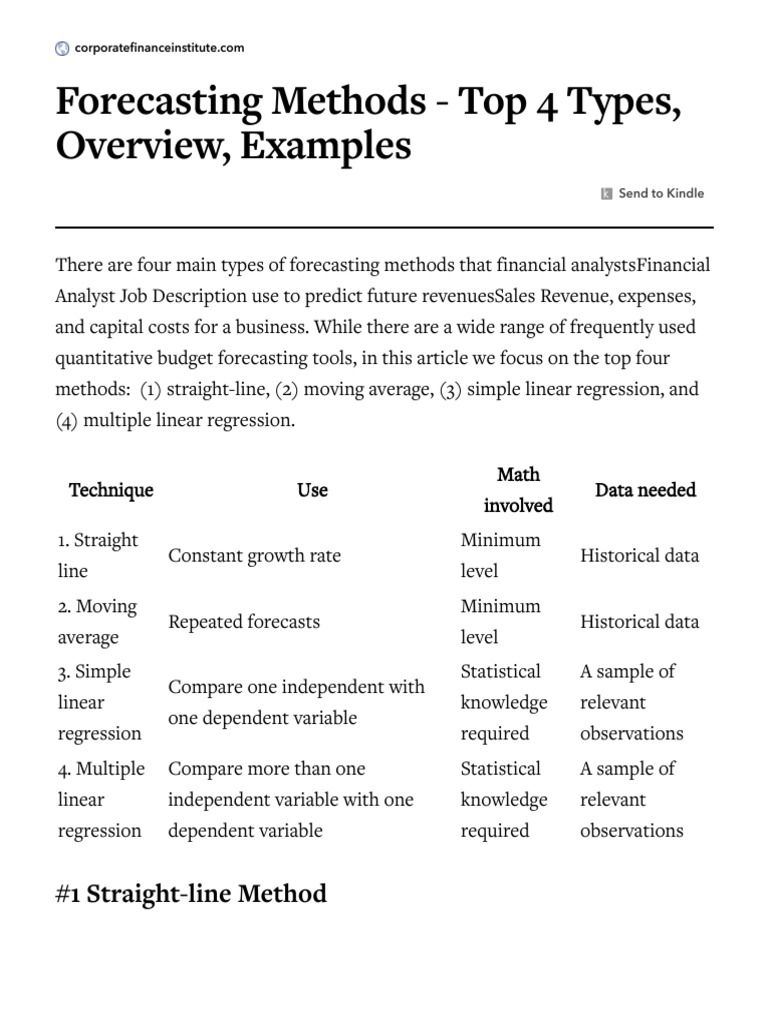 corporatefinanceinstitute.com

Forecasting Methods - Top 4 Types, Overview, Examples

Send to Kindle

There are four main types of forecasting methods that financial analystsFinancial Analyst Job Description use to predict future revenuesSales Revenue, expenses, and capital costs for a business. While there are a wide range of frequently used quantitative budget forecasting tools, in this article we focus on the top four methods: (1) straight-line, (2) moving average, (3) simple linear regression, and (4) multiple linear regression.

| Technique | Use | Math involved | Data needed |
|---|---|---|---|
| 1. Straight line | Constant growth rate | Minimum level | Historical data |
| 2. Moving average | Repeated forecasts | Minimum level | Historical data |
| 3. Simple linear regression | Compare one independent with one dependent variable | Statistical knowledge required | A sample of relevant observations |
| 4. Multiple linear regression | Compare more than one independent variable with one dependent variable | Statistical knowledge required | A sample of relevant observations |

#1 Straight-line Method